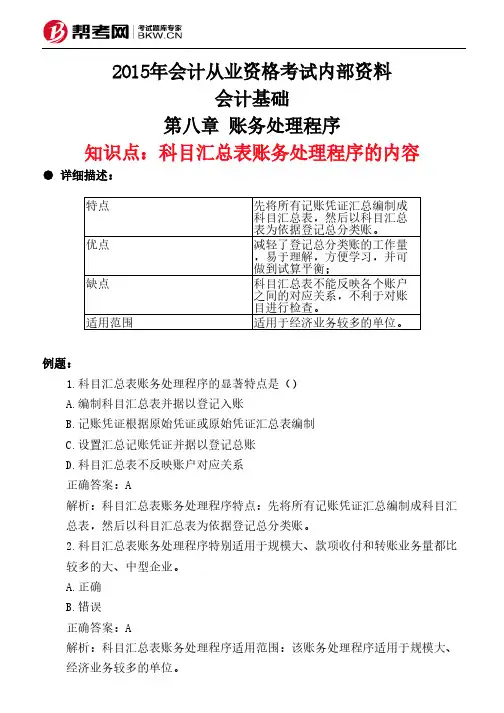 帮考网 考试题库专家 BKW.CN

2015年会计从业资格考试内部资料
会计基础
第八章 账务处理程序
知识点：科目汇总表账务处理程序的内容

● 详细描述：

| 特点 | 先将所有记账凭证汇总编制成科目汇总表，然后以科目汇总表为依据登记总分类账。 |
|---|---|
| 优点 | 减轻了登记总分类账的工作量，易于理解，方便学习，并可做到试算平衡； |
| 缺点 | 科目汇总表不能反映各个账户之间的对应关系，不利于对账目进行检查。 |
| 适用范围 | 适用于经济业务较多的单位。 |

例题：

1.科目汇总表账务处理程序的显著特点是（）
A.编制科目汇总表并据以登记入账
B.记账凭证根据原始凭证或原始凭证汇总表编制
C.设置汇总记账凭证并据以登记总账
D.科目汇总表不反映账户对应关系
正确答案：A
解析：科目汇总表账务处理程序特点：先将所有记账凭证汇总编制成科目汇总表，然后以科目汇总表为依据登记总分类账。
2.科目汇总表账务处理程序特别适用于规模大、款项收付和转账业务量都比较多的大、中型企业。
A.正确
B.错误
正确答案：A
解析：科目汇总表账务处理程序适用范围：该账务处理程序适用于规模大、经济业务较多的单位。